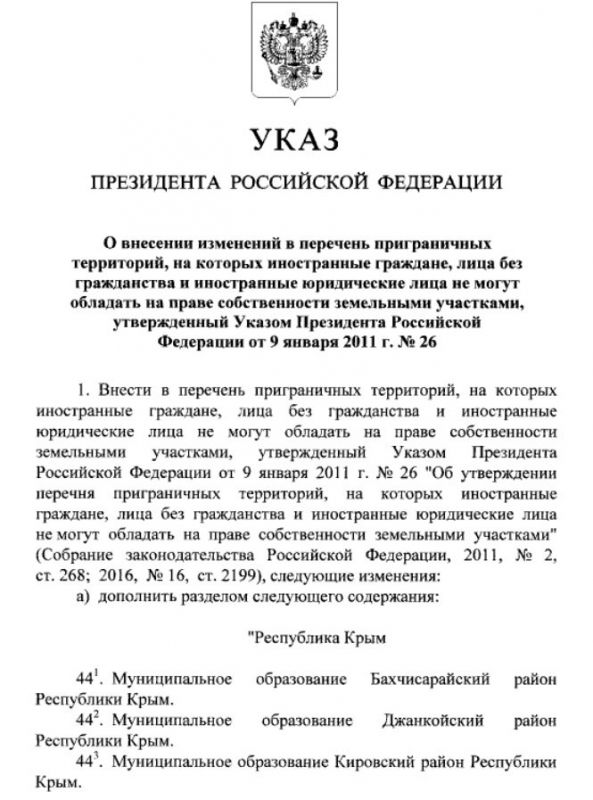 УКАЗ

ПРЕЗИДЕНТА РОССИЙСКОЙ ФЕДЕРАЦИИ

О внесении изменений в перечень приграничных территорий, на которых иностранные граждане, лица без гражданства и иностранные юридические лица не могут обладать на праве собственности земельными участками, утвержденный Указом Президента Российской Федерации от 9 января 2011 г. № 26

1. Внести в перечень приграничных территорий, на которых иностранные граждане, лица без гражданства и иностранные юридические лица не могут обладать на праве собственности земельными участками, утвержденный Указом Президента Российской Федерации от 9 января 2011 г. № 26 "Об утверждении перечня приграничных территорий, на которых иностранные граждане, лица без гражданства и иностранные юридические лица не могут обладать на праве собственности земельными участками" (Собрание законодательства Российской Федерации, 2011, № 2, ст. 268; 2016, № 16, ст. 2199), следующие изменения:

а) дополнить разделом следующего содержания:

"Республика Крым

$44^1$. Муниципальное образование Бахчисарайский район Республики Крым.

$44^2$. Муниципальное образование Джанкойский район Республики Крым.

$44^3$. Муниципальное образование Кировский район Республики Крым.